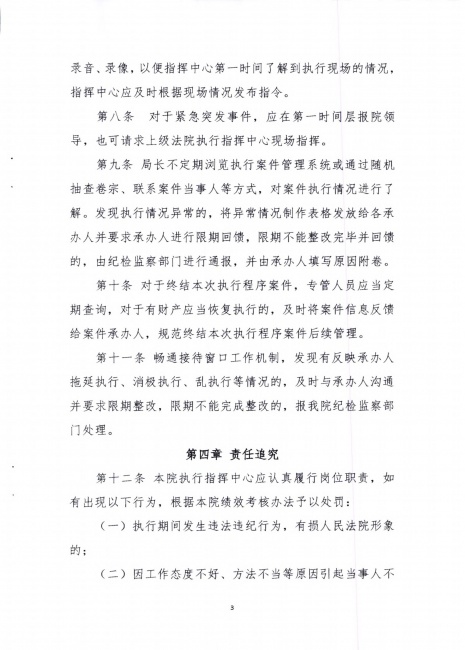 录音、录像，以便指挥中心第一时间了解到执行现场的情况，指挥中心应及时根据现场情况发布指令。

第八条　对于紧急突发事件，应在第一时间层报院领导，也可请求上级法院执行指挥中心现场指挥。

第九条　局长不定期浏览执行案件管理系统或通过随机抽查卷宗、联系案件当事人等方式，对案件执行情况进行了解。发现执行情况异常的，将异常情况制作表格发放给各承办人并要求承办人进行限期回馈，限期不能整改完毕并回馈的，由纪检监察部门进行通报，并由承办人填写原因附卷。

第十条　对于终结本次执行程序案件，专管人员应当定期查询，对于有财产应当恢复执行的，及时将案件信息反馈给案件承办人，规范终结本次执行程序案件后续管理。

第十一条　畅通接待窗口工作机制，发现有反映承办人拖延执行、消极执行、乱执行等情况的，及时与承办人沟通并要求限期整改，限期不能完成整改的，报我院纪检监察部门处理。

第四章　责任追究

第十二条　本院执行指挥中心应认真履行岗位职责，如有出现以下行为，根据本院绩效考核办法予以处罚：

（一）执行期间发生违法违纪行为，有损人民法院形象的；

（二）因工作态度不好、方法不当等原因引起当事人不

3